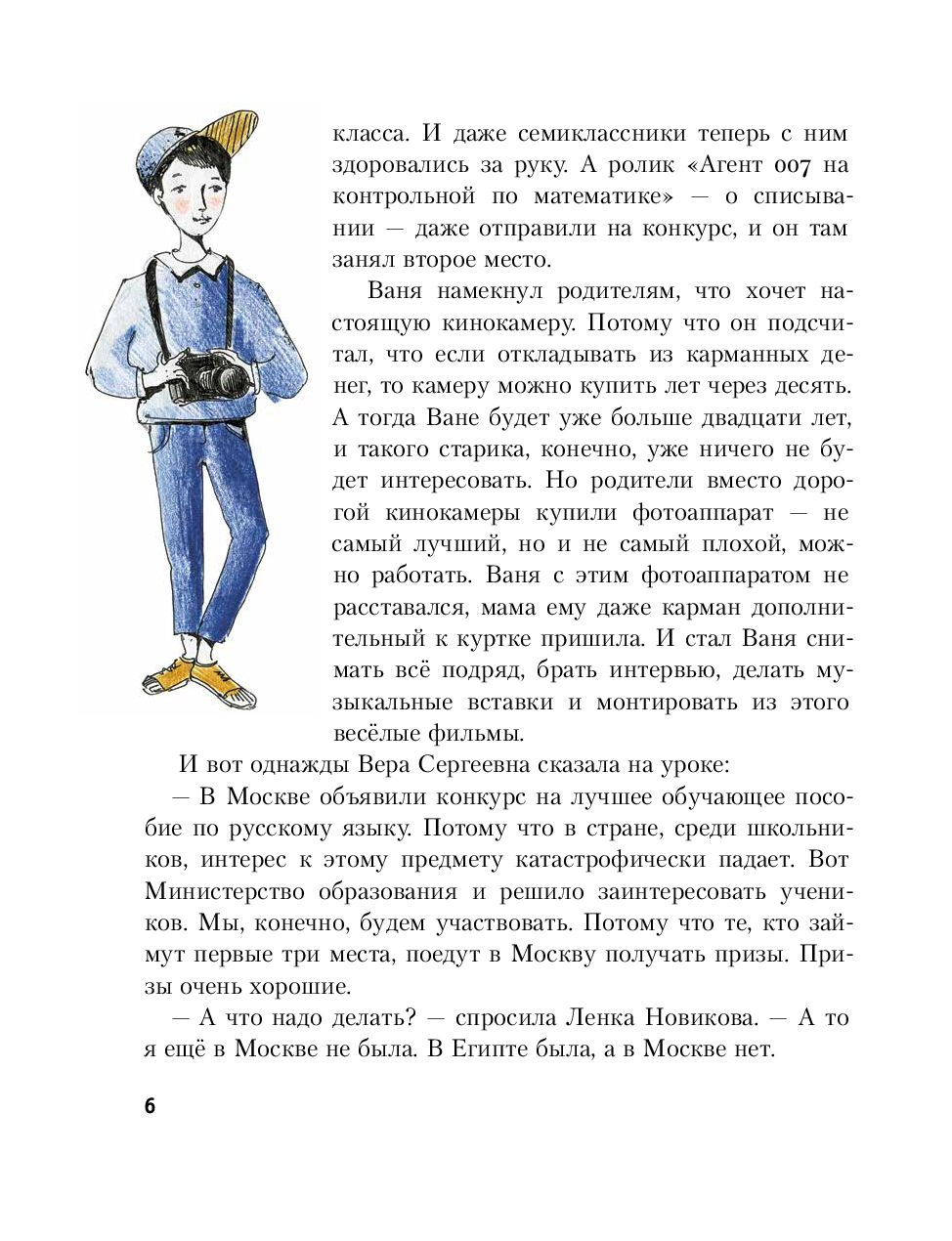 класса. И даже семиклассники теперь с ним здоровались за руку. А ролик «Агент 007 на контрольной по математике» — о списывании — даже отправили на конкурс, и он там занял второе место.

Ваня намекнул родителям, что хочет настоящую кинокамеру. Потому что он подсчитал, что если откладывать из карманных денег, то камеру можно купить лет через десять. А тогда Ване будет уже больше двадцати лет, и такого старика, конечно, уже ничего не будет интересовать. Но родители вместо дорогой кинокамеры купили фотоаппарат — не самый лучший, но и не самый плохой, можно работать. Ваня с этим фотоаппаратом не расставался, мама ему даже карман дополнительный к куртке пришила. И стал Ваня снимать всё подряд, брать интервью, делать музыкальные вставки и монтировать из этого весёлые фильмы.

И вот однажды Вера Сергеевна сказала на уроке:

— В Москве объявили конкурс на лучшее обучающее пособие по русскому языку. Потому что в стране, среди школьников, интерес к этому предмету катастрофически падает. Вот Министерство образования и решило заинтересовать учеников. Мы, конечно, будем участвовать. Потому что те, кто займут первые три места, поедут в Москву получать призы. Призы очень хорошие.

— А что надо делать? — спросила Ленка Новикова. — А то я ещё в Москве не была. В Египте была, а в Москве нет.

6